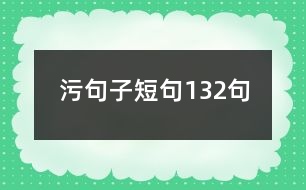 污句子短句132句